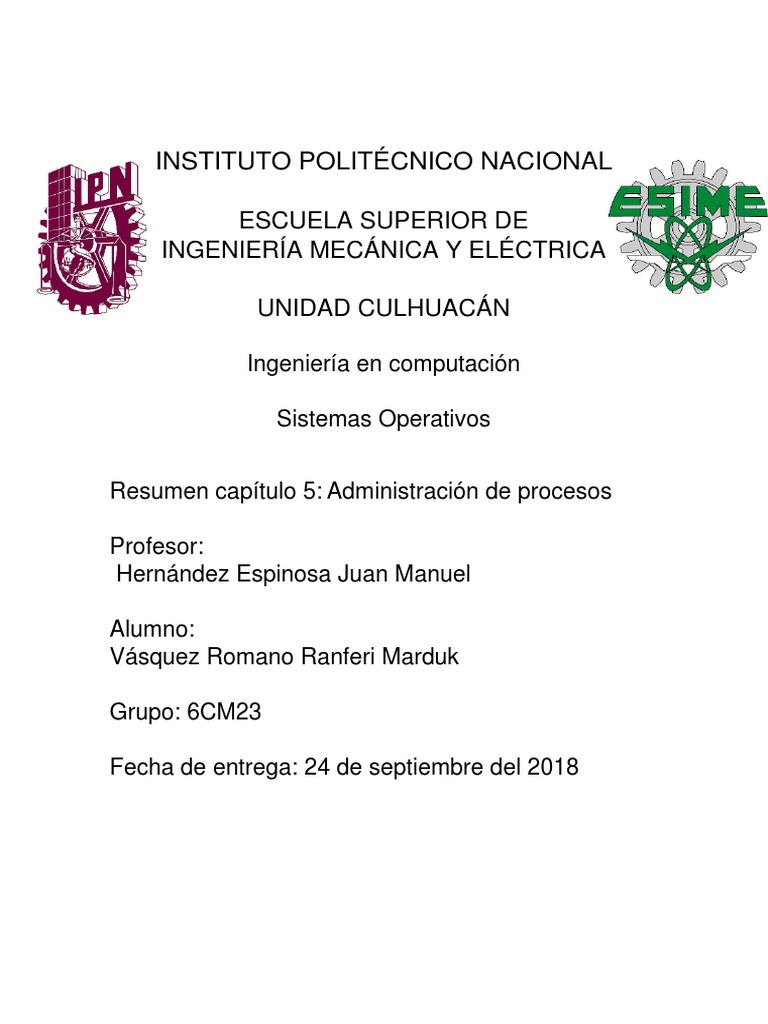 IPN

INSTITUTO POLITÉCNICO NACIONAL

ESCUELA SUPERIOR DE
INGENIERÍA MECÁNICA Y ELÉCTRICA

ESIME

UNIDAD CULHUACÁN

Ingeniería en computación

Sistemas Operativos

Resumen capítulo 5: Administración de procesos

Profesor:
Hernández Espinosa Juan Manuel

Alumno:
Vásquez Romano Ranferi Marduk

Grupo: 6CM23

Fecha de entrega: 24 de septiembre del 2018